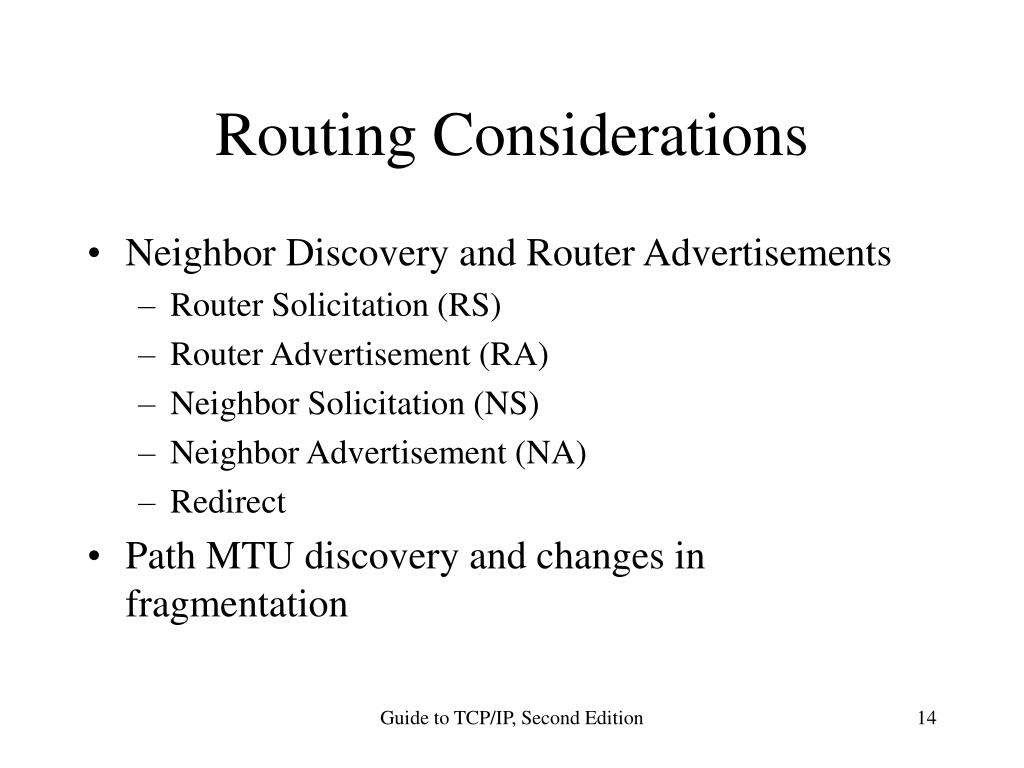 Routing Considerations

• Neighbor Discovery and Router Advertisements
  – Router Solicitation (RS)
  – Router Advertisement (RA)
  – Neighbor Solicitation (NS)
  – Neighbor Advertisement (NA)
  – Redirect
• Path MTU discovery and changes in fragmentation

Guide to TCP/IP, Second Edition

14